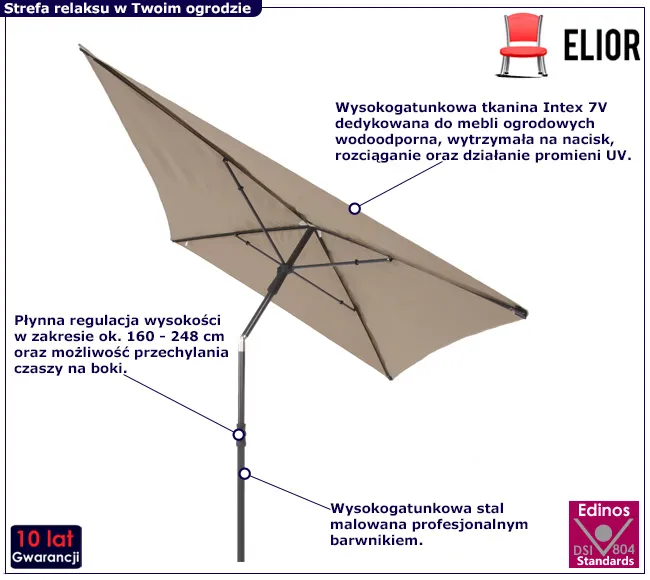 Strefa relaksu w Twoim ogrodzie

ELIOR

Wysokogatunkowa tkanina Intex 7V dedykowana do mebli ogrodowych wodoodporna, wytrzymała na nacisk, rozciąganie oraz działanie promieni UV.

Płynna regulacja wysokości w zakresie ok. 160 - 248 cm oraz możliwość przechylania czaszy na boki.

Wysokogatunkowa stal malowana profesjonalnym barwnikiem.

10 lat
Gwarancji

Edinos
DSI 804
Standards